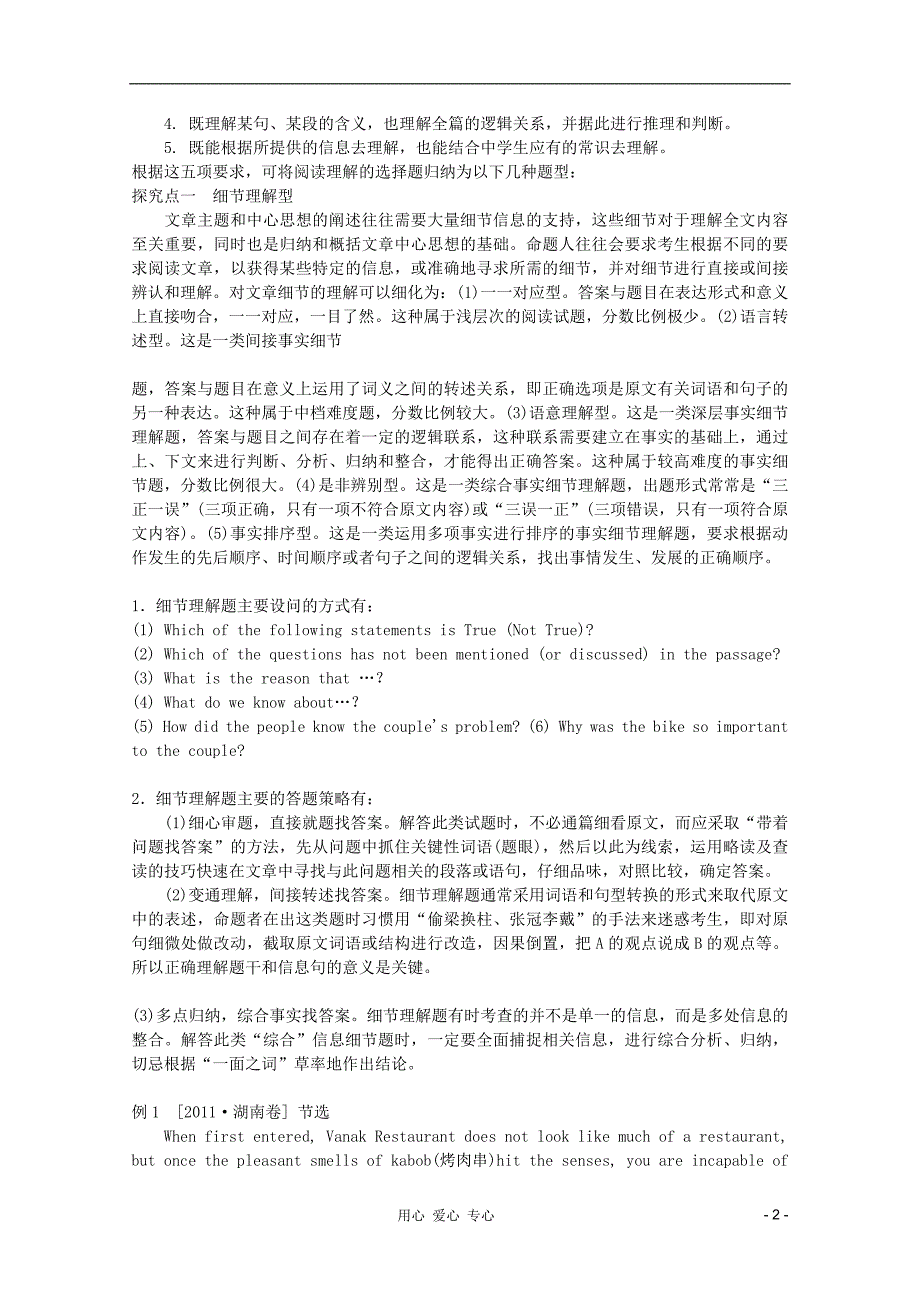 4. 既理解某句、某段的含义，也理解全篇的逻辑关系，并据此进行推理和判断。
5. 既能根据所提供的信息去理解，也能结合中学生应有的常识去理解。
根据这五项要求，可将阅读理解的选择题归纳为以下几种题型：
探究点一　细节理解型

文章主题和中心思想的阐述往往需要大量细节信息的支持，这些细节对于理解全文内容至关重要，同时也是归纳和概括文章中心思想的基础。命题人往往会要求考生根据不同的要求阅读文章，以获得某些特定的信息，或准确地寻求所需的细节，并对细节进行直接或间接辨认和理解。对文章细节的理解可以细化为：(1)一一对应型。答案与题目在表达形式和意义上直接吻合，一一对应，一目了然。这种属于浅层次的阅读试题，分数比例极少。(2)语言转述型。这是一类间接事实细节

题，答案与题目在意义上运用了词义之间的转述关系，即正确选项是原文有关词语和句子的另一种表达。这种属于中档难度题，分数比例较大。(3)语意理解型。这是一类深层事实细节理解题，答案与题目之间存在着一定的逻辑联系，这种联系需要建立在事实的基础上，通过上、下文来进行判断、分析、归纳和整合，才能得出正确答案。这种属于较高难度的事实细节题，分数比例很大。(4)是非辨别型。这是一类综合事实细节理解题，出题形式常常是“三正一误”(三项正确，只有一项不符合原文内容)或“三误一正”(三项错误，只有一项符合原文内容)。(5)事实排序型。这是一类运用多项事实进行排序的事实细节理解题，要求根据动作发生的先后顺序、时间顺序或者句子之间的逻辑关系，找出事情发生、发展的正确顺序。

1．细节理解题主要设问的方式有：
(1) Which of the following statements is True (Not True)?
(2) Which of the questions has not been mentioned (or discussed) in the passage?
(3) What is the reason that …?
(4) What do we know about…?
(5) How did the people know the couple's problem? (6) Why was the bike so important to the couple?

2．细节理解题主要的答题策略有：
(1)细心审题，直接就题找答案。解答此类试题时，不必通篇细看原文，而应采取“带着问题找答案”的方法，先从问题中抓住关键性词语(题眼)，然后以此为线索，运用略读及查读的技巧快速在文章中寻找与此问题相关的段落或语句，仔细品味，对照比较，确定答案。
(2)变通理解，间接转述找答案。细节理解题通常采用词语和句型转换的形式来取代原文中的表述，命题者在出这类题时习惯用“偷梁换柱、张冠李戴”的手法来迷惑考生，即对原句细微处做改动，截取原文词语或结构进行改造，因果倒置，把A的观点说成B的观点等。所以正确理解题干和信息句的意义是关键。

(3)多点归纳，综合事实找答案。细节理解题有时考查的并不是单一的信息，而是多处信息的整合。解答此类“综合”信息细节题时，一定要全面捕捉相关信息，进行综合分析、归纳，切忌根据“一面之词”草率地作出结论。

例1　[2011·湖南卷] 节选
When first entered, Vanak Restaurant does not look like much of a restaurant, but once the pleasant smells of kabob(烤肉串)hit the senses, you are incapable of

用心 爱心 专心　　- 2 -